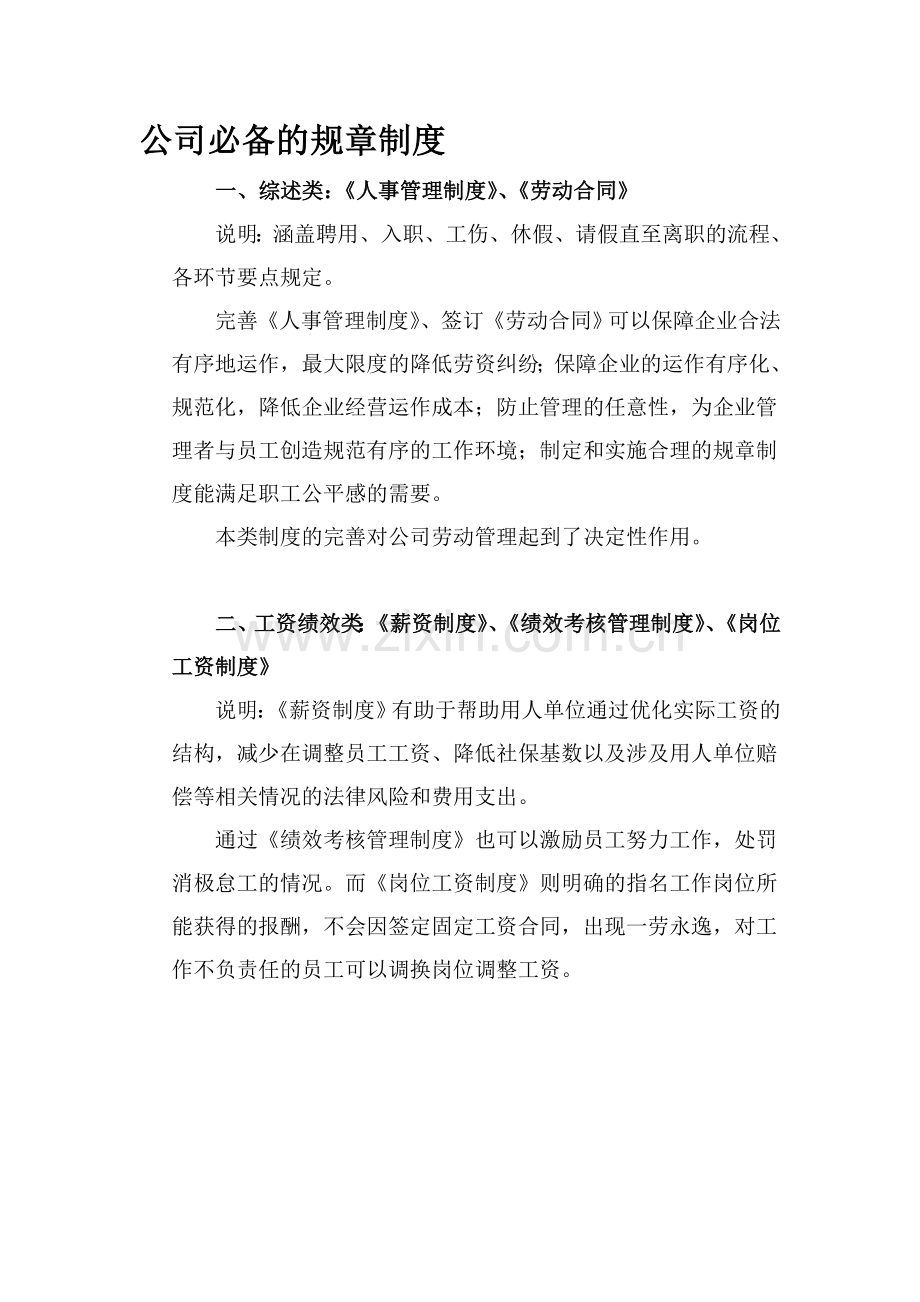 公司必备的规章制度

一、综述类:《人事管理制度》、《劳动合同》

说明:涵盖聘用、入职、工伤、休假、请假直至离职的流程、各环节要点规定。

完善《人事管理制度》、签订《劳动合同》可以保障企业合法有序地运作，最大限度的降低劳资纠纷;保障企业的运作有序化、规范化，降低企业经营运作成本；防止管理的任意性，为企业管理者与员工创造规范有序的工作环境；制定和实施合理的规章制度能满足职工公平感的需要。

本类制度的完善对公司劳动管理起到了决定性作用。

二、工资绩效类《薪资制度》、《绩效考核管理制度》、《岗位工资制度》

说明:《薪资制度》有助于帮助用人单位通过优化实际工资的结构，减少在调整员工工资、降低社保基数以及涉及用人单位赔偿等相关情况的法律风险和费用支出。

通过《绩效考核管理制度》也可以激励员工努力工作，处罚消极怠工的情况。而《岗位工资制度》则明确的指名工作岗位所能获得的报酬，不会因签定固定工资合同，出现一劳永逸，对工作不负责任的员工可以调换岗位调整工资。

www.zixin.com.cn